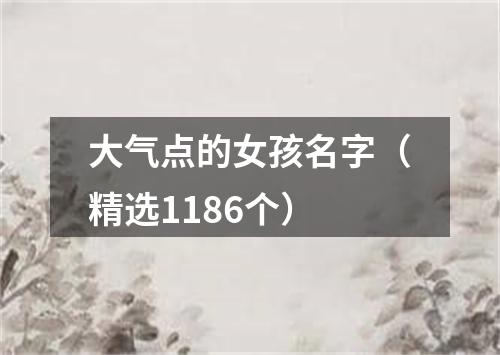 大气点的女孩名字（精选1186个）